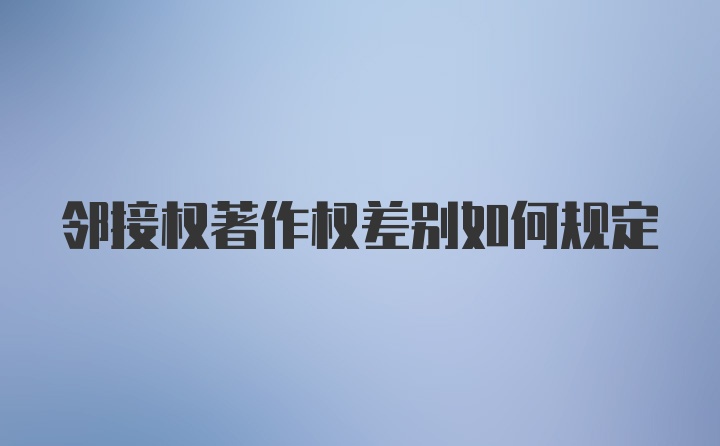 邻接权著作权差别如何规定